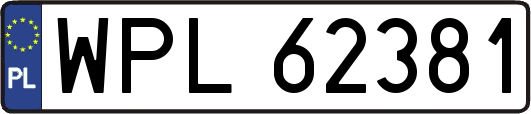 PL
WPL 62381